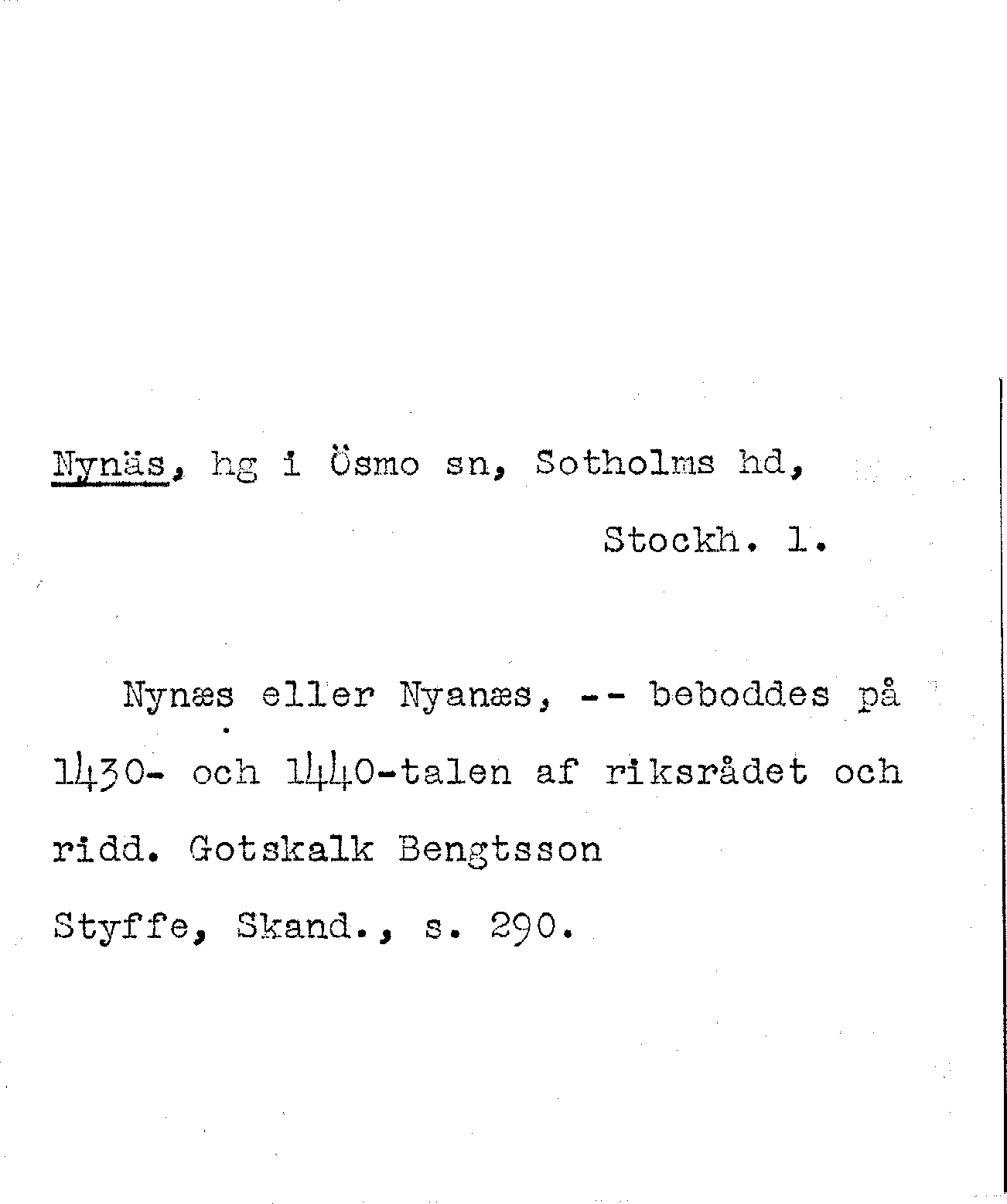 Nynäs, hg i Ösmo sn, Sotholms hd, Stockh. l.

Nynæs eller Nyanæs, -- beboddes på 1430- och 1440-talen af riksrådet och ridd. Gotskalk Bengtsson

Styffe, Skand., s. 290.